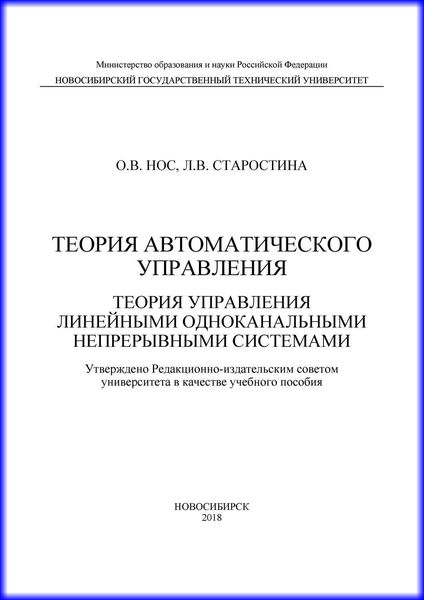 Министерство образования и науки Российской Федерации
НОВОСИБИРСКИЙ ГОСУДАРСТВЕННЫЙ ТЕХНИЧЕСКИЙ УНИВЕРСИТЕТ

О.В. НОС, Л.В. СТАРОСТИНА

ТЕОРИЯ АВТОМАТИЧЕСКОГО УПРАВЛЕНИЯ

ТЕОРИЯ УПРАВЛЕНИЯ ЛИНЕЙНЫМИ ОДНОКАНАЛЬНЫМИ НЕПРЕРЫВНЫМИ СИСТЕМАМИ

Утверждено Редакционно-издательским советом университета в качестве учебного пособия

НОВОСИБИРСК
2018